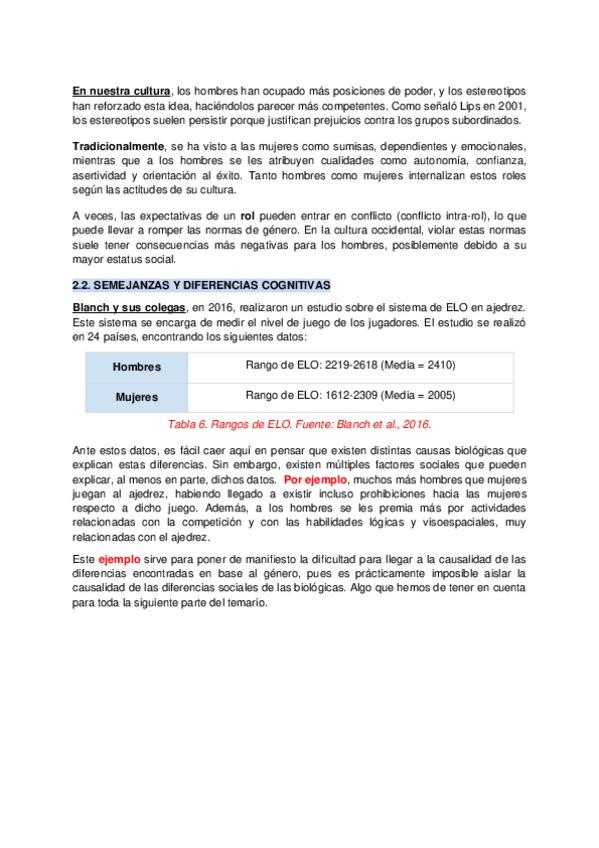 En nuestra cultura, los hombres han ocupado más posiciones de poder, y los estereotipos han reforzado esta idea, haciéndolos parecer más competentes. Como señaló Lips en 2001, los estereotipos suelen persistir porque justifican prejuicios contra los grupos subordinados.

Tradicionalmente, se ha visto a las mujeres como sumisas, dependientes y emocionales, mientras que a los hombres se les atribuyen cualidades como autonomía, confianza, asertividad y orientación al éxito. Tanto hombres como mujeres internalizan estos roles según las actitudes de su cultura.

A veces, las expectativas de un rol pueden entrar en conflicto (conflicto intra-rol), lo que puede llevar a romper las normas de género. En la cultura occidental, violar estas normas suele tener consecuencias más negativas para los hombres, posiblemente debido a su mayor estatus social.

2.2. SEMEJANZAS Y DIFERENCIAS COGNITIVAS

Blanch y sus colegas, en 2016, realizaron un estudio sobre el sistema de ELO en ajedrez. Este sistema se encarga de medir el nivel de juego de los jugadores. El estudio se realizó en 24 países, encontrando los siguientes datos:

| Hombres | Rango de ELO: 2219-2618 (Media = 2410) |
|---|---|
| Mujeres | Rango de ELO: 1612-2309 (Media = 2005) |

Tabla 6. Rangos de ELO. Fuente: Blanch et al., 2016.

Ante estos datos, es fácil caer aquí en pensar que existen distintas causas biológicas que explican estas diferencias. Sin embargo, existen múltiples factores sociales que pueden explicar, al menos en parte, dichos datos. Por ejemplo, muchos más hombres que mujeres juegan al ajedrez, habiendo llegado a existir incluso prohibiciones hacia las mujeres respecto a dicho juego. Además, a los hombres se les premia más por actividades relacionadas con la competición y con las habilidades lógicas y visoespaciales, muy relacionadas con el ajedrez.

Este ejemplo sirve para poner de manifiesto la dificultad para llegar a la causalidad de las diferencias encontradas en base al género, pues es prácticamente imposible aislar la causalidad de las diferencias sociales de las biológicas. Algo que hemos de tener en cuenta para toda la siguiente parte del temario.